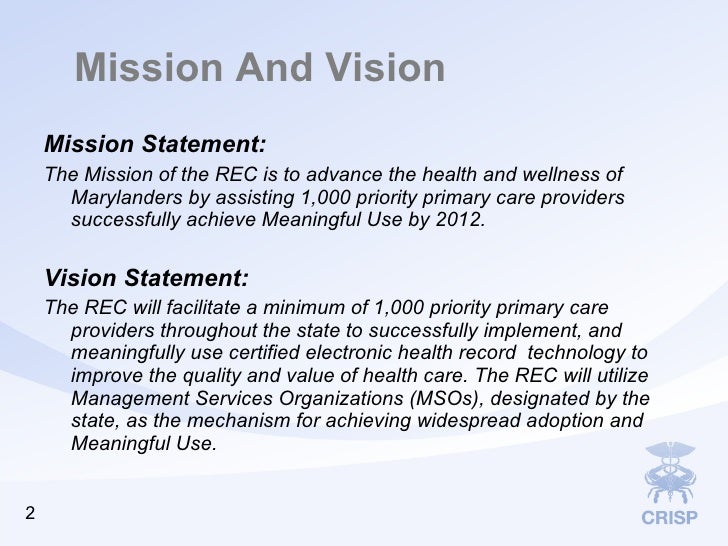 Mission And Vision

Mission Statement:

The Mission of the REC is to advance the health and wellness of Marylanders by assisting 1,000 priority primary care providers successfully achieve Meaningful Use by 2012.

Vision Statement:

The REC will facilitate a minimum of 1,000 priority primary care providers throughout the state to successfully implement, and meaningfully use certified electronic health record technology to improve the quality and value of health care. The REC will utilize Management Services Organizations (MSOs), designated by the state, as the mechanism for achieving widespread adoption and Meaningful Use.

2

CRISP